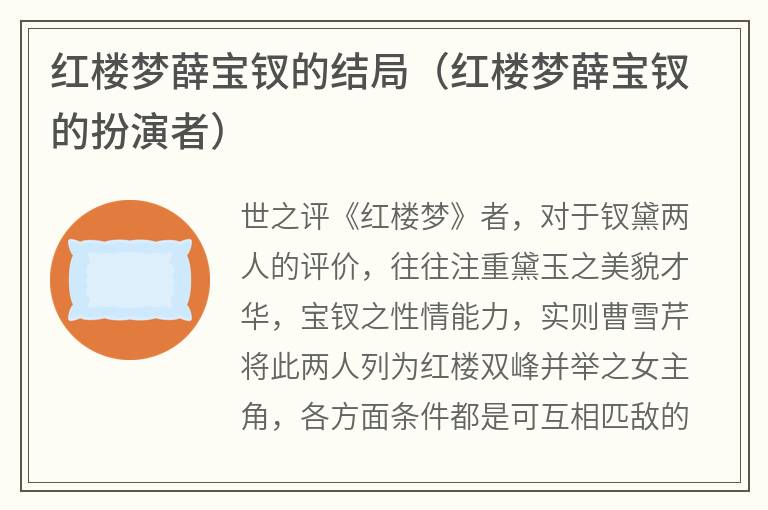 红楼梦薛宝钗的结局（红楼梦薛宝钗的扮演者）

世之评《红楼梦》者，对于钗黛两人的评价，往往注重黛玉之美貌才华，宝钗之性情能力，实则曹雪芹将此两人列为红楼双峰并举之女主角，各方面条件都是可互相匹敌的